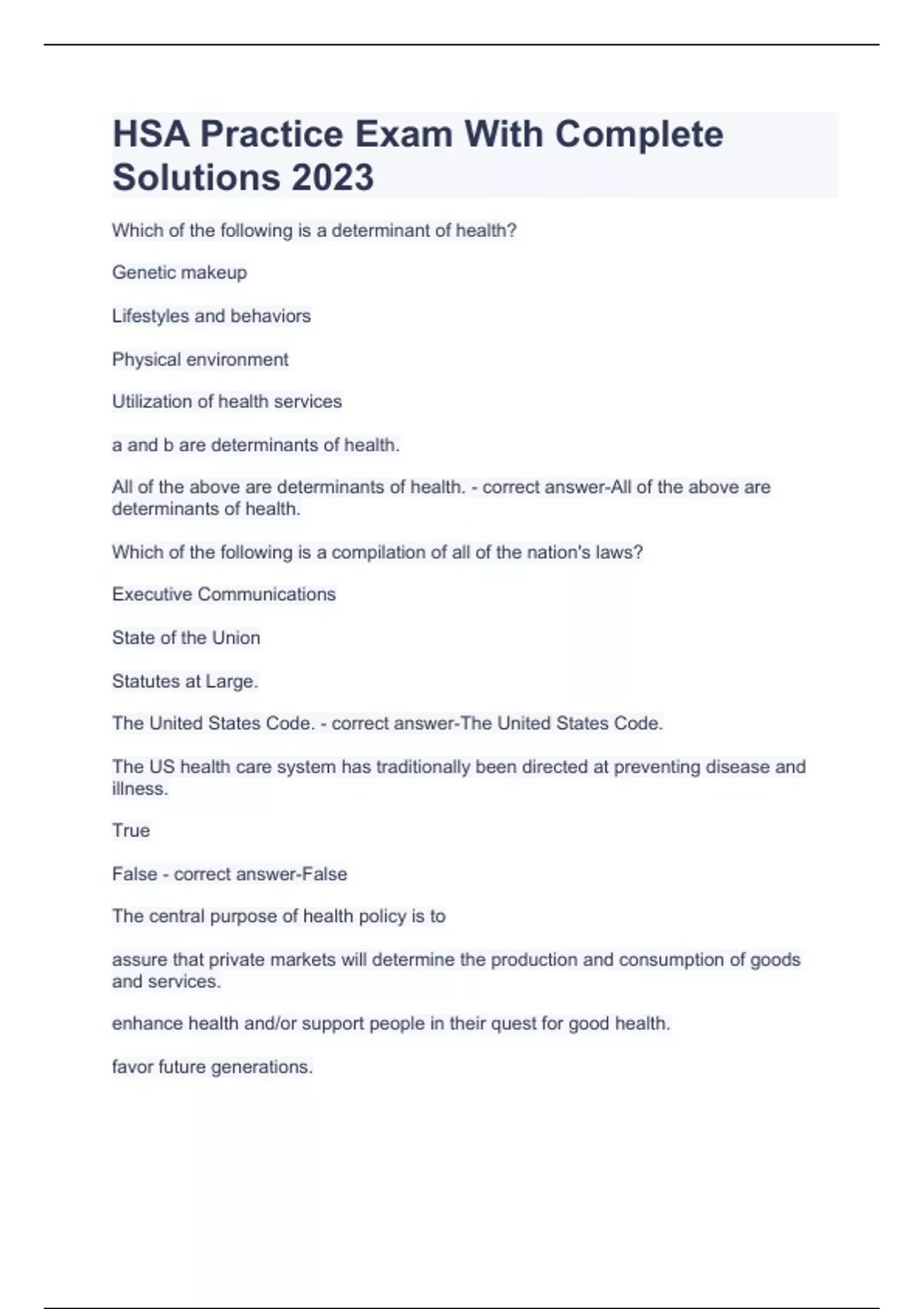 HSA Practice Exam With Complete Solutions 2023

Which of the following is a determinant of health?

Genetic makeup

Lifestyles and behaviors

Physical environment

Utilization of health services

a and b are determinants of health.

All of the above are determinants of health. - correct answer-All of the above are determinants of health.

Which of the following is a compilation of all of the nation's laws?

Executive Communications

State of the Union

Statutes at Large.

The United States Code. - correct answer-The United States Code.

The US health care system has traditionally been directed at preventing disease and illness.

True

False - correct answer-False

The central purpose of health policy is to

assure that private markets will determine the production and consumption of goods and services.

enhance health and/or support people in their quest for good health.

favor future generations.